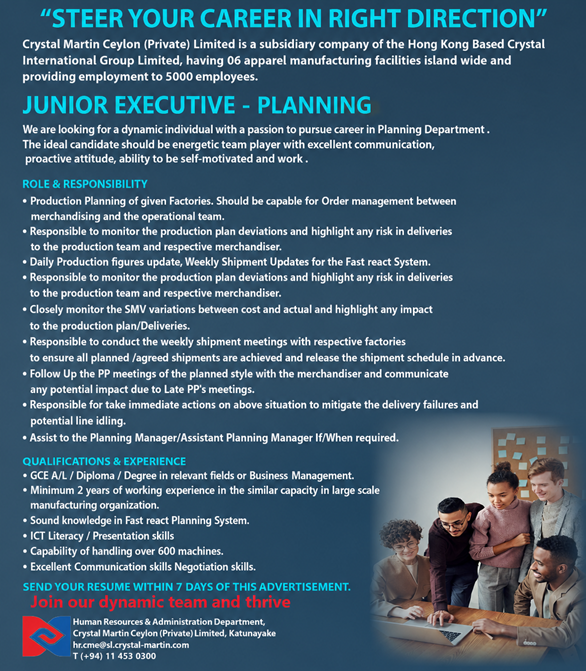 “STEER YOUR CAREER IN RIGHT DIRECTION”

Crystal Martin Ceylon (Private) Limited is a subsidiary company of the Hong Kong Based Crystal International Group Limited, having 06 apparel manufacturing facilities island wide and providing employment to 5000 employees.

JUNIOR EXECUTIVE - PLANNING

We are looking for a dynamic individual with a passion to pursue career in Planning Department . The ideal candidate should be energetic team player with excellent communication, proactive attitude, ability to be self-motivated and work .

ROLE & RESPONSIBILITY

• Production Planning of given Factories. Should be capable for Order management between merchandising and the operational team.
• Responsible to monitor the production plan deviations and highlight any risk in deliveries to the production team and respective merchandiser.
• Daily Production figures update, Weekly Shipment Updates for the Fast react System.
• Responsible to monitor the production plan deviations and highlight any risk in deliveries to the production team and respective merchandiser.
• Closely monitor the SMV variations between cost and actual and highlight any impact to the production plan/Deliveries.
• Responsible to conduct the weekly shipment meetings with respective factories to ensure all planned /agreed shipments are achieved and release the shipment schedule in advance.
• Follow Up the PP meetings of the planned style with the merchandiser and communicate any potential impact due to Late PP's meetings.
• Responsible for take immediate actions on above situation to mitigate the delivery failures and potential line idling.
• Assist to the Planning Manager/Assistant Planning Manager If/When required.

QUALIFICATIONS & EXPERIENCE

• GCE A/L / Diploma / Degree in relevant fields or Business Management.
• Minimum 2 years of working experience in the similar capacity in large scale manufacturing organization.
• Sound knowledge in Fast react Planning System.
• ICT Literacy / Presentation skills
• Capability of handling over 600 machines.
• Excellent Communication skills Negotiation skills.

SEND YOUR RESUME WITHIN 7 DAYS OF THIS ADVERTISEMENT.

Join our dynamic team and thrive

Human Resources & Administration Department,
Crystal Martin Ceylon (Private) Limited, Katunayake
hr.cme@sl.crystal-martin.com
T (+94) 11 453 0300